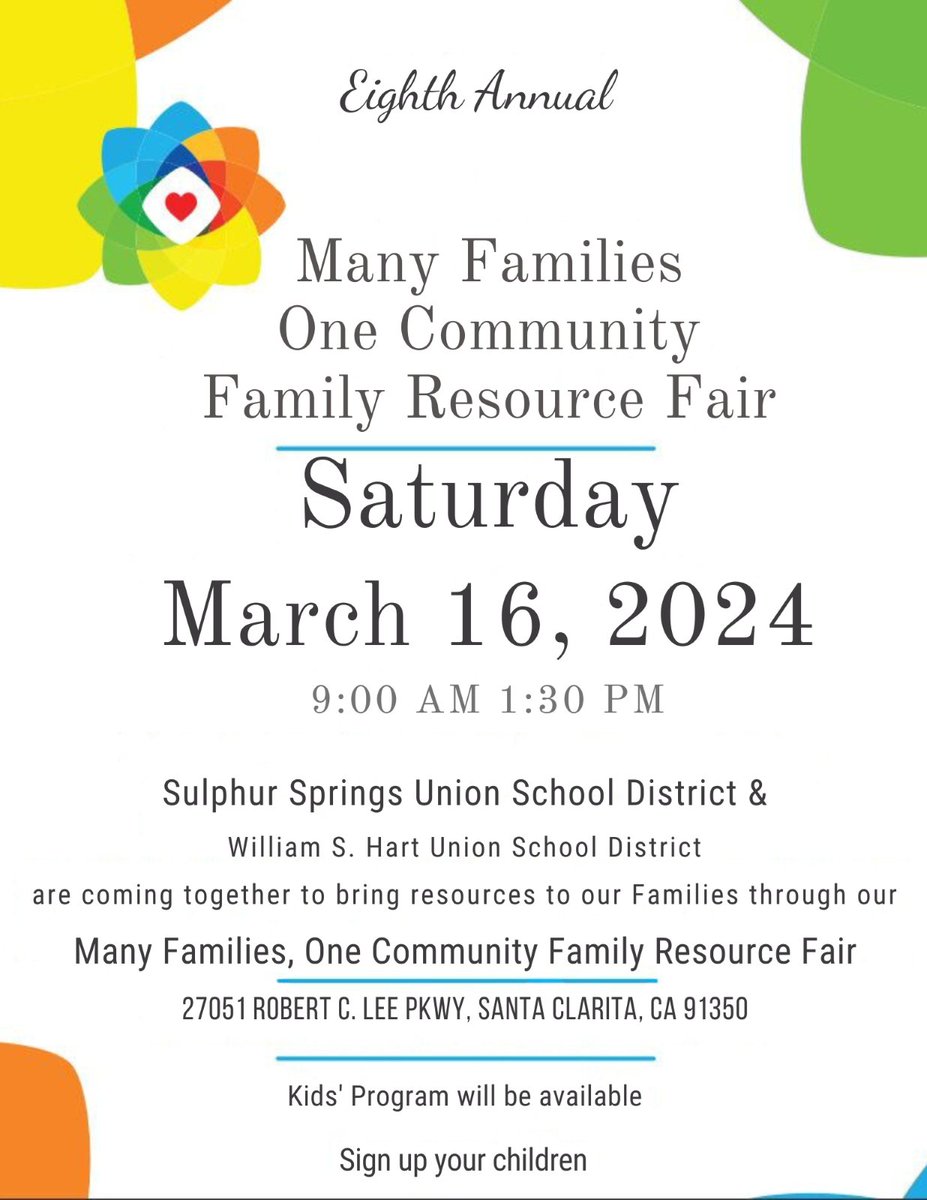 Eighth Annual

Many Families
One Community
Family Resource Fair

Saturday
March 16, 2024
9:00 AM 1:30 PM

Sulphur Springs Union School District &
William S. Hart Union School District
are coming together to bring resources to our Families through our
Many Families, One Community Family Resource Fair
27051 ROBERT C. LEE PKWY, SANTA CLARITA, CA 91350

Kids' Program will be available

Sign up your children